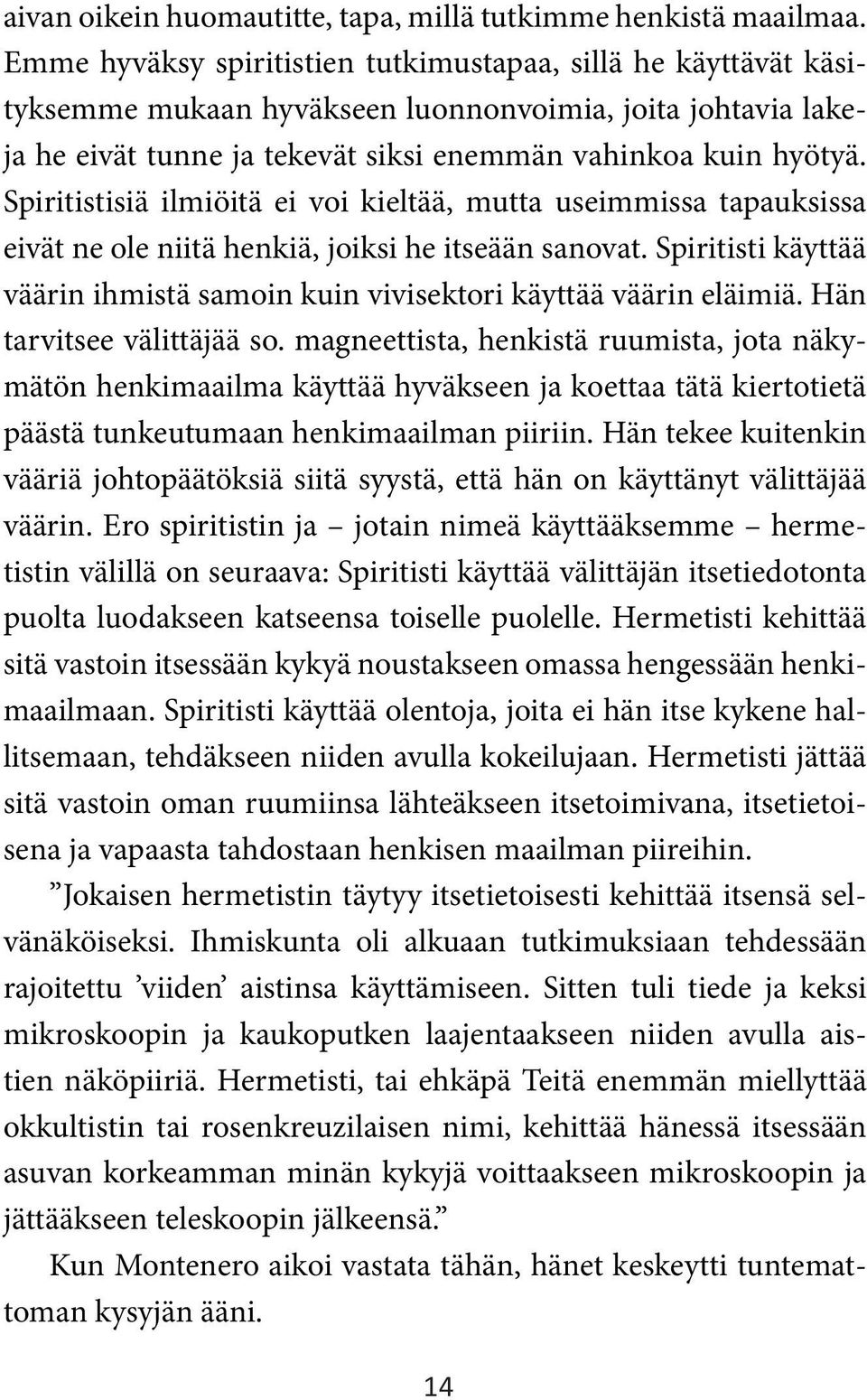 aivan oikein huomautitte, tapa, millä tutkimme henkistä maailmaa. Emme hyväksy spiritistien tutkimustapaa, sillä he käyttävät käsityksemme mukaan hyväkseen luonnonvoimia, joita johtavia lakeja he eivät tunne ja tekevät siksi enemmän vahinkoa kuin hyötyä. Spiritistisiä ilmiöitä ei voi kieltää, mutta useimmissa tapauksissa eivät ne ole niitä henkiä, joiksi he itseään sanovat. Spiritisti käyttää väärin ihmistä samoin kuin vivisektori käyttää väärin eläimiä. Hän tarvitsee välittäjää so. magneettista, henkistä ruumista, jota näkymätön henkimaailma käyttää hyväkseen ja koettaa tätä kiertotietä päästä tunkeutumaan henkimaailman piiriin. Hän tekee kuitenkin vääriä johtopäätöksiä siitä syystä, että hän on käyttänyt välittäjää väärin. Ero spiritistin ja – jotain nimeä käyttääksemme – hermetistin välillä on seuraava: Spiritisti käyttää välittäjän itsetiedotonta puolta luodakseen katseensa toiselle puolelle. Hermetisti kehittää sitä vastoin itsessään kykyä noustakseen omassa hengessään henkimaailmaan. Spiritisti käyttää olentoja, joita ei hän itse kykene hallitsemaan, tehdäkseen niiden avulla kokeilujaan. Hermetisti jättää sitä vastoin oman ruumiinsa lähteäkseen itsetoimivana, itsetietoisena ja vapaasta tahdostaan henkisen maailman piireihin.

”Jokaisen hermetistin täytyy itsetietoisesti kehittää itsensä selvänäköiseksi. Ihmiskunta oli alkuaan tutkimuksiaan tehdessään rajoitettu ’viiden’ aistinsa käyttämiseen. Sitten tuli tiede ja keksi mikroskoopin ja kaukoputken laajentaakseen niiden avulla aistien näköpiiriä. Hermetisti, tai ehkäpä Teitä enemmän miellyttää okkultistin tai rosenkreuzilaisen nimi, kehittää hänessä itsessään asuvan korkeamman minän kykyjä voittaakseen mikroskoopin ja jättääkseen teleskoopin jälkeensä.”

Kun Montenero aikoi vastata tähän, hänet keskeytti tuntemattoman kysyjän ääni.

14